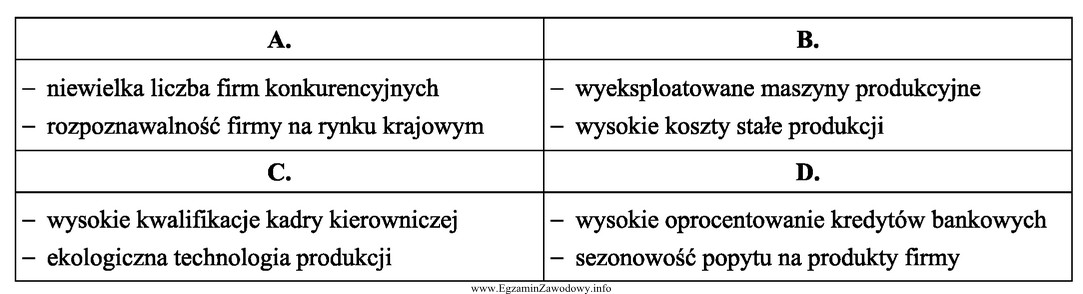 | A. | B. |
|---|---|
| – niewielka liczba firm konkurencyjnych – rozpoznawalność firmy na rynku krajowym | – wyeksploatowane maszyny produkcyjne – wysokie koszty stałe produkcji |
| **C.** | **D.** |
| – wysokie kwalifikacje kadry kierowniczej – ekologiczna technologia produkcji | – wysokie oprocentowanie kredytów bankowych – sezonowość popytu na produkty firmy |

www.EgzaminZawodowy.info